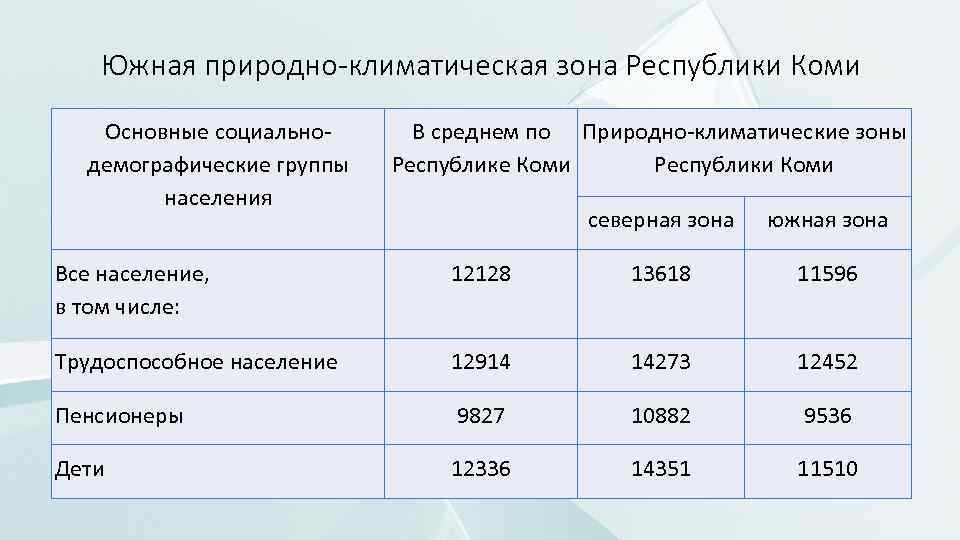 Южная природно-климатическая зона Республики Коми

| Основные социально-демографические группы населения | В среднем по Республике Коми | Природно-климатические зоны Республики Коми | |
|---|---|---|---|
| | | северная зона | южная зона |
| Все население, в том числе: | 12128 | 13618 | 11596 |
| Трудоспособное население | 12914 | 14273 | 12452 |
| Пенсионеры | 9827 | 10882 | 9536 |
| Дети | 12336 | 14351 | 11510 |